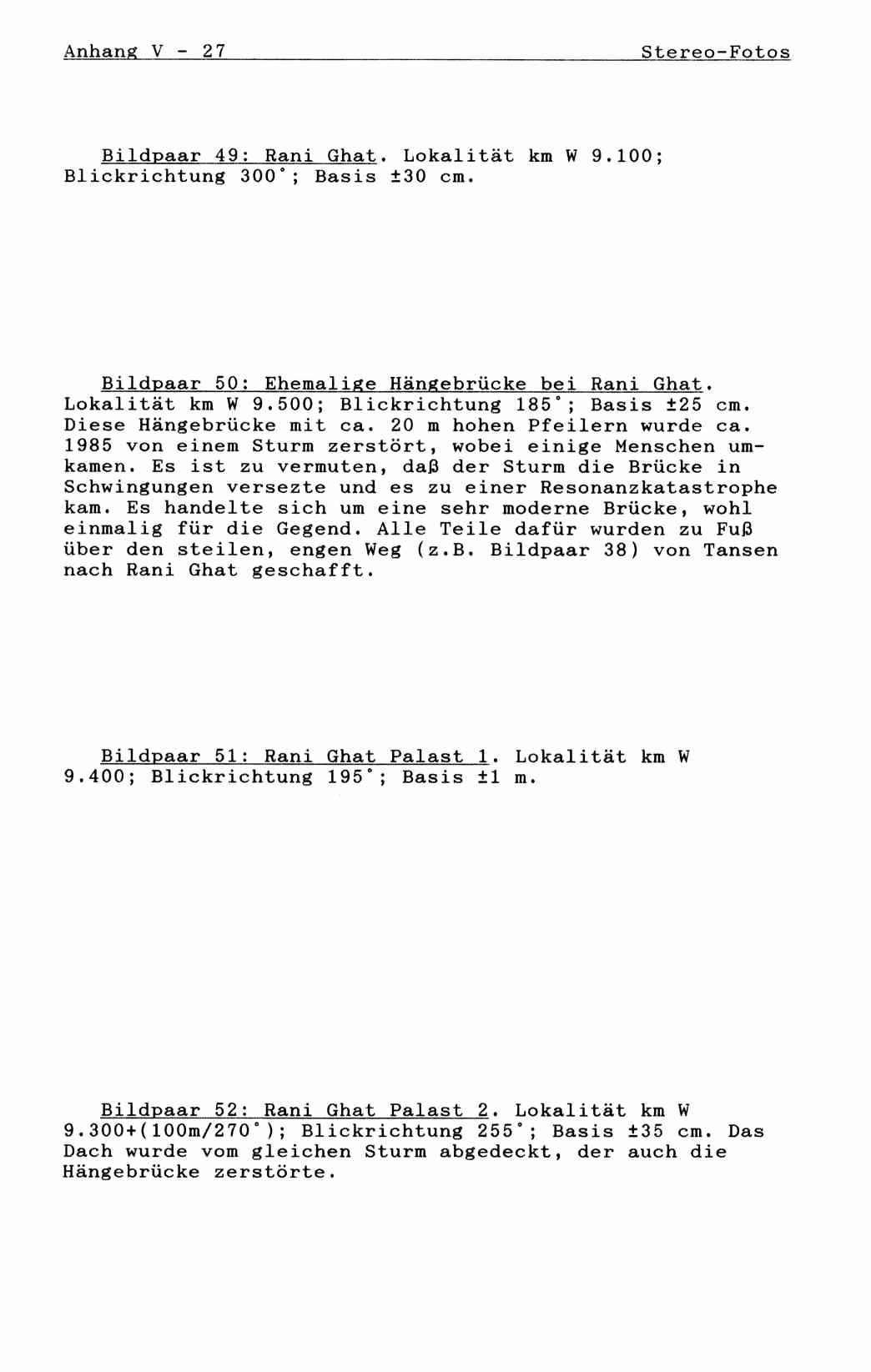 Anhang V - 27 Stereo-Fotos

Bildpaar 49: Rani Ghat. Lokalität km W 9.100; Blickrichtung 300°; Basis ±30 cm.

Bildpaar 50: Ehemalige Hängebrücke bei Rani Ghat. Lokalität km W 9.500; Blickrichtung 185°; Basis ±25 cm. Diese Hängebrücke mit ca. 20 m hohen Pfeilern wurde ca. 1985 von einem Sturm zerstört, wobei einige Menschen umkamen. Es ist zu vermuten, daß der Sturm die Brücke in Schwingungen versezte und es zu einer Resonanzkatastrophe kam. Es handelte sich um eine sehr moderne Brücke, wohl einmalig für die Gegend. Alle Teile dafür wurden zu Fuß über den steilen, engen Weg (z.B. Bildpaar 38) von Tansen nach Rani Ghat geschafft.

Bildpaar 51: Rani Ghat Palast 1. Lokalität km W 9.400; Blickrichtung 195°; Basis ±1 m.

Bildpaar 52: Rani Ghat Palast 2. Lokalität km W 9.300+(100m/270°); Blickrichtung 255°; Basis ±35 cm. Das Dach wurde vom gleichen Sturm abgedeckt, der auch die Hängebrücke zerstörte.